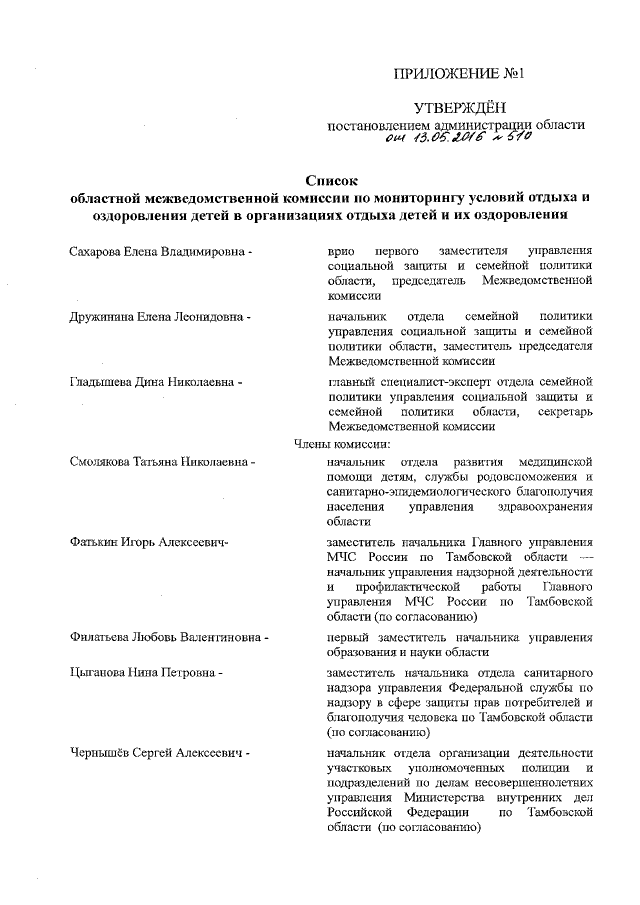 ПРИЛОЖЕНИЕ №1

УТВЕРЖДЁН
постановлением администрации области
от 13.05.2016 № 510

Список
областной межведомственной комиссии по мониторингу условий отдыха и оздоровления детей в организациях отдыха детей и их оздоровления

Сахарова Елена Владимировна - врио первого заместителя управления социальной защиты и семейной политики области, председатель Межведомственной комиссии

Дружинина Елена Леонидовна - начальник отдела семейной политики управления социальной защиты и семейной политики области, заместитель председателя Межведомственной комиссии

Гладышева Дина Николаевна - главный специалист-эксперт отдела семейной политики управления социальной защиты и семейной политики области, секретарь Межведомственной комиссии

Члены комиссии:

Смолякова Татьяна Николаевна - начальник отдела развития медицинской помощи детям, службы родовспоможения и санитарно-эпидемиологического благополучия населения управления здравоохранения области

Фатькин Игорь Алексеевич- заместитель начальника Главного управления МЧС России по Тамбовской области — начальник управления надзорной деятельности и профилактической работы Главного управления МЧС России по Тамбовской области (по согласованию)

Филатьева Любовь Валентиновна - первый заместитель начальника управления образования и науки области

Цыганова Нина Петровна - заместитель начальника отдела санитарного надзора управления Федеральной службы по надзору в сфере защиты прав потребителей и благополучия человека по Тамбовской области (по согласованию)

Чернышёв Сергей Алексеевич - начальник отдела организации деятельности участковых уполномоченных полиции и подразделений по делам несовершеннолетних управления Министерства внутренних дел Российской Федерации по Тамбовской области (по согласованию)